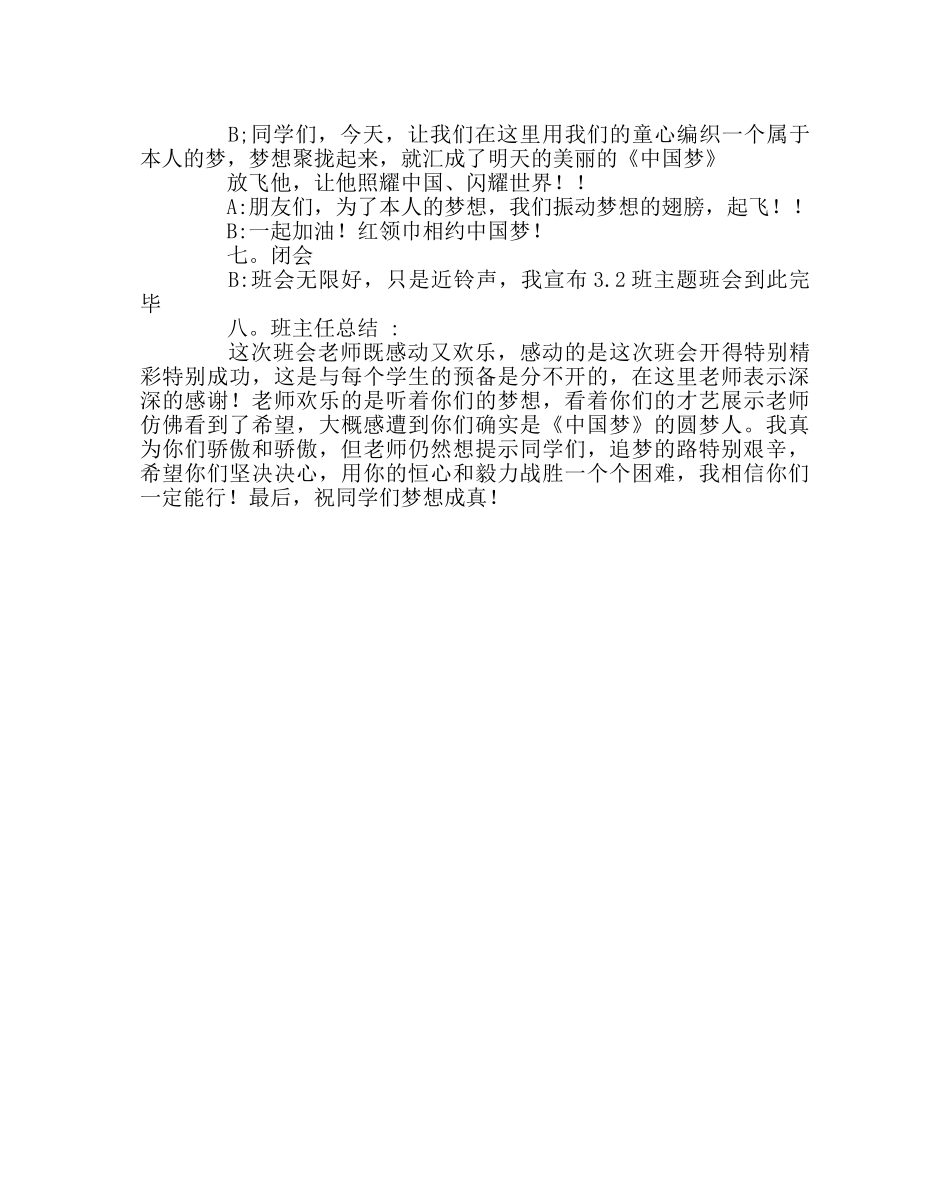 B;同学们，今天，让我们在这里用我们的童心编织一个属于本人的梦，梦想聚拢起来，就汇成了明天的美丽的《中国梦》

放飞他，让他照耀中国、闪耀世界！！

A:朋友们，为了本人的梦想，我们振动梦想的翅膀，起飞！！

B:一起加油！红领巾相约中国梦！

七。闭会

B:班会无限好，只是近铃声，我宣布 3.2 班主题班会到此完毕

八。班主任总结 ：

这次班会老师既感动又欢乐，感动的是这次班会开得特别精彩特别成功，这是与每个学生的预备是分不开的，在这里老师表示深深的感谢！老师欢乐的是听着你们的梦想，看着你们的才艺展示老师仿佛看到了希望，大概感遭到你们确实是《中国梦》的圆梦人。我真为你们骄傲和骄傲，但老师仍然想提示同学们，追梦的路特别艰辛，希望你们坚决决心，用你的恒心和毅力战胜一个个困难，我相信你们一定能行！最后，祝同学们梦想成真！